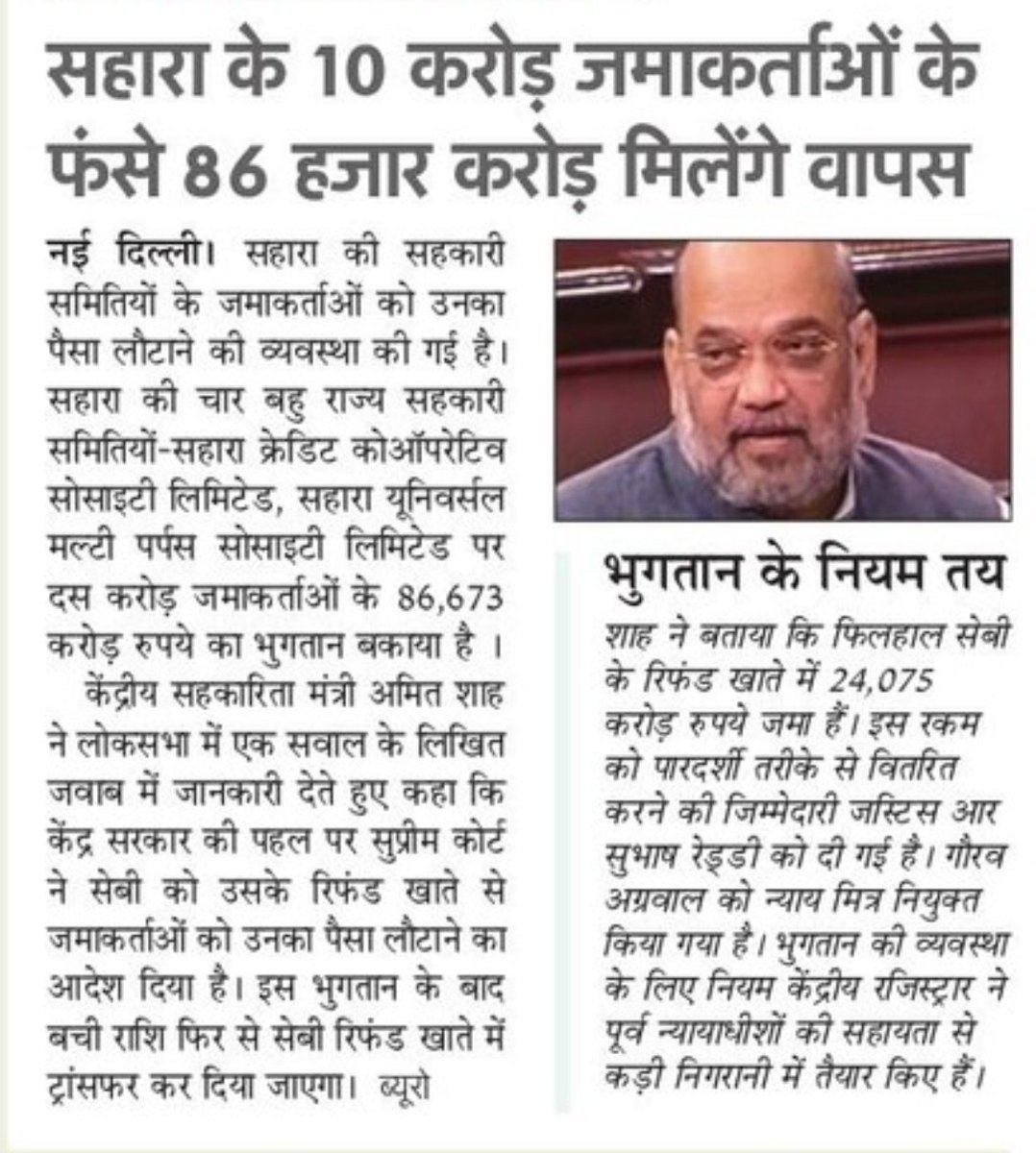 सहारा के 10 करोड़ जमाकर्ताओं के फंसे 86 हजार करोड़ मिलेंगे वापस

नई दिल्ली। सहारा की सहकारी समितियों के जमाकर्ताओं को उनका पैसा लौटाने की व्यवस्था की गई है। सहारा की चार बहु राज्य सहकारी समितियों-सहारा क्रेडिट कोऑपरेटिव सोसाइटी लिमिटेड, सहारा यूनिवर्सल मल्टी पर्पस सोसाइटी लिमिटेड पर दस करोड़ जमाकर्ताओं के 86,673 करोड़ रुपये का भुगतान बकाया है ।

केंद्रीय सहकारिता मंत्री अमित शाह ने लोकसभा में एक सवाल के लिखित जवाब में जानकारी देते हुए कहा कि केंद्र सरकार की पहल पर सुप्रीम कोर्ट ने सेबी को उसके रिफंड खाते से जमाकर्ताओं को उनका पैसा लौटाने का आदेश दिया है। इस भुगतान के बाद बची राशि फिर से सेबी रिफंड खाते में ट्रांसफर कर दिया जाएगा। ब्यूरो

भुगतान के नियम तय

शाह ने बताया कि फिलहाल सेबी के रिफंड खाते में 24,075 करोड़ रुपये जमा हैं। इस रकम को पारदर्शी तरीके से वितरित करने की जिम्मेदारी जस्टिस आर सुभाष रेड्डी को दी गई है। गौरव अग्रवाल को न्याय मित्र नियुक्त किया गया है। भुगतान की व्यवस्था के लिए नियम केंद्रीय रजिस्ट्रार ने पूर्व न्यायाधीशों की सहायता से कड़ी निगरानी में तैयार किए हैं।